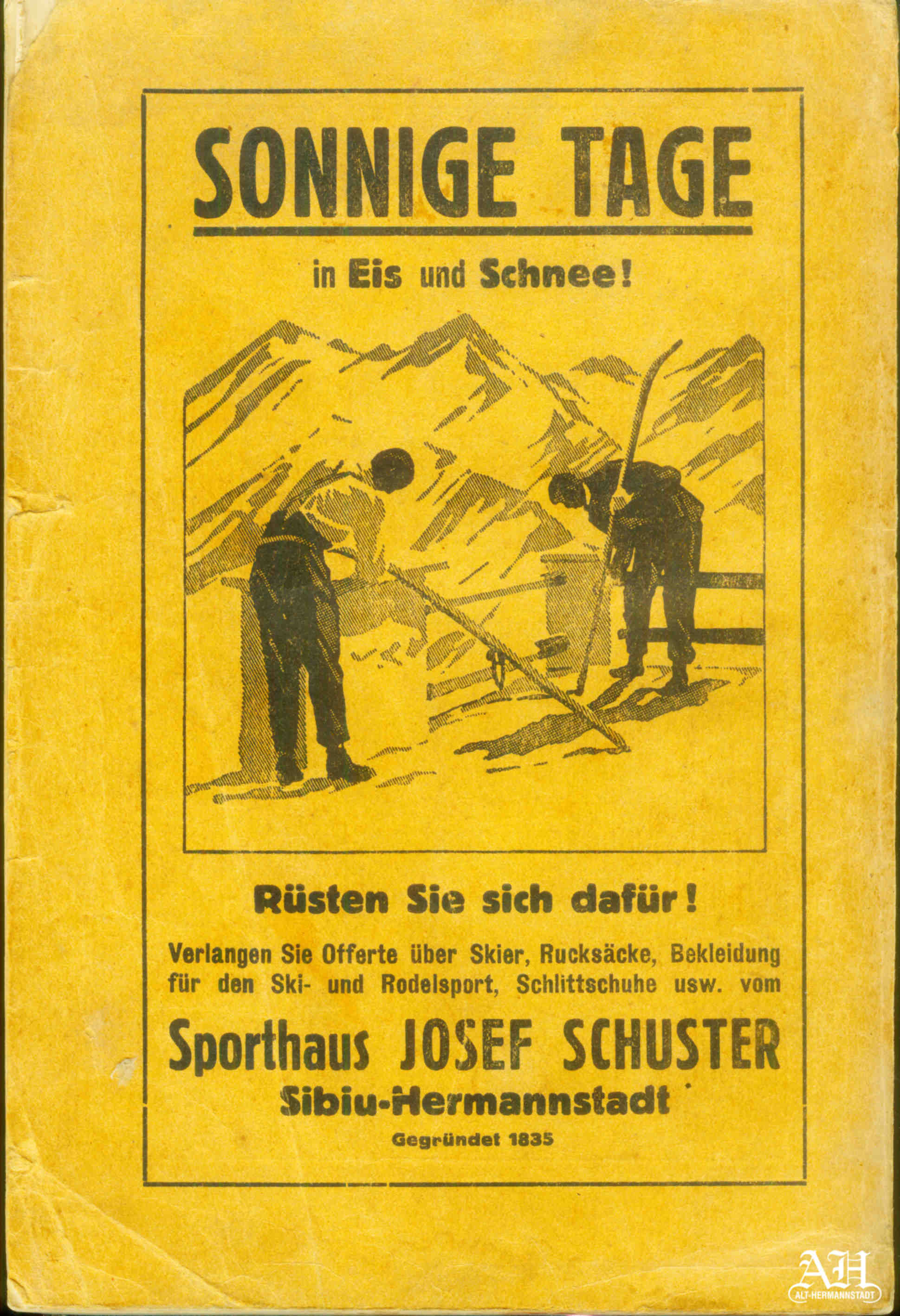 SONNIGE TAGE

in Eis und Schnee!

Rüsten Sie sich dafür!

Verlangen Sie Offerte über Skier, Rucksäcke, Bekleidung für den Ski- und Rodelsport, Schlittschuhe usw. vom

Sporthaus JOSEF SCHUSTER

Sibiu-Hermannstadt

Gegründet 1835

AH
ALT-HERMANNSTADT